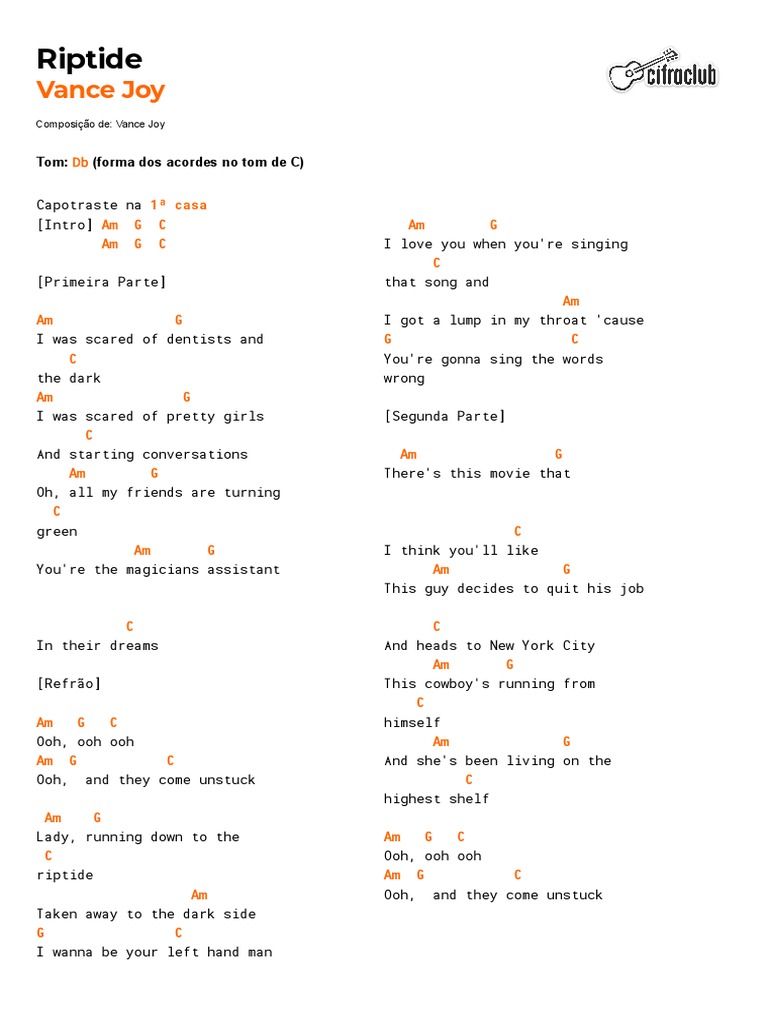 Riptide
Vance Joy

cifraclub

Composição de: Vance Joy

Tom: Db (forma dos acordes no tom de C)

Capotraste na 1ª casa
[Intro] Am G C
Am G C

[Primeira Parte]

Am G
I was scared of dentists and
C
the dark
Am G
I was scared of pretty girls
C
And starting conversations
Am G
Oh, all my friends are turning
C
green
Am G
You're the magicians assistant

C
In their dreams

[Refrão]

Am G C
Ooh, ooh ooh
Am G C
Ooh, and they come unstuck

Am G
Lady, running down to the
C
riptide
Am
Taken away to the dark side
G C
I wanna be your left hand man

Am G
I love you when you're singing
C
that song and
Am
I got a lump in my throat 'cause
G C
You're gonna sing the words
wrong

[Segunda Parte]

Am G
There's this movie that

C
I think you'll like
Am G
This guy decides to quit his job

C
And heads to New York City
Am G
This cowboy's running from
C
himself
Am G
And she's been living on the
C
highest shelf

Am G C
Ooh, ooh ooh
Am G C
Ooh, and they come unstuck